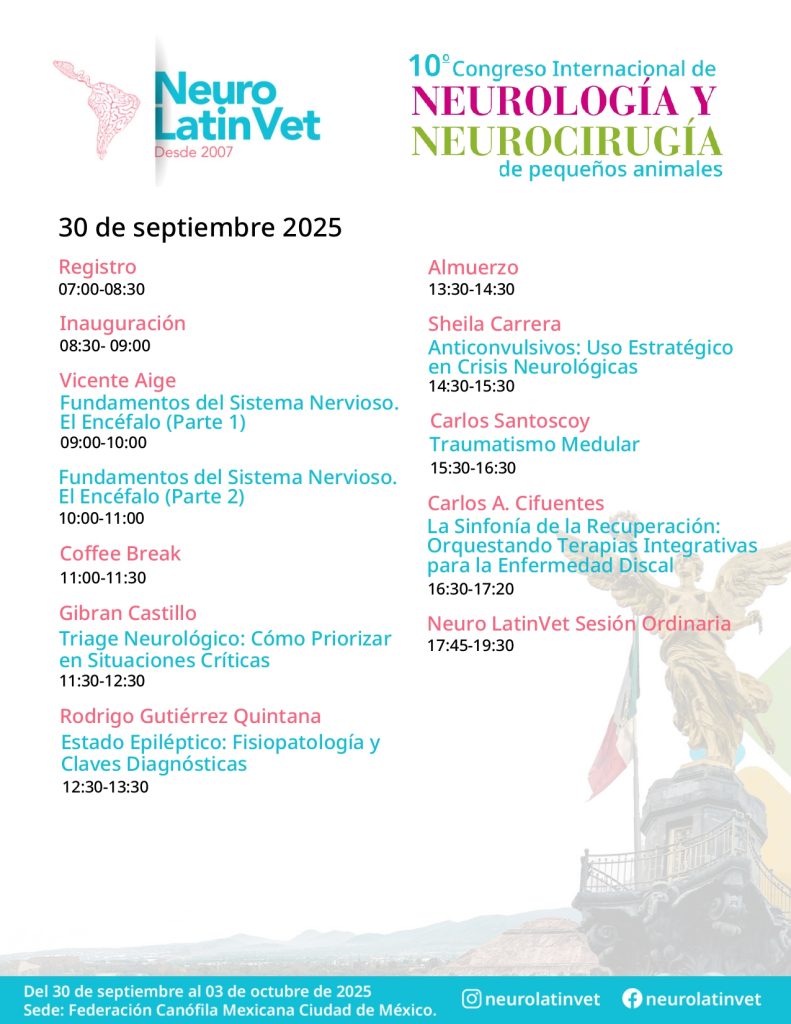 Neuro LatinVet
Desde 2007

10º Congreso Internacional de
NEUROLOGÍA Y
NEUROCIRUGÍA
de pequeños animales

30 de septiembre 2025

Registro
07:00-08:30

Inauguración
08:30- 09:00

Vicente Aige
Fundamentos del Sistema Nervioso. El Encéfalo (Parte 1)
09:00-10:00

Fundamentos del Sistema Nervioso. El Encéfalo (Parte 2)
10:00-11:00

Coffee Break
11:00-11:30

Gibran Castillo
Triage Neurológico: Cómo Priorizar en Situaciones Críticas
11:30-12:30

Rodrigo Gutiérrez Quintana
Estado Epiléptico: Fisiopatología y Claves Diagnósticas
12:30-13:30

Almuerzo
13:30-14:30

Sheila Carrera
Anticonvulsivos: Uso Estratégico en Crisis Neurológicas
14:30-15:30

Carlos Santoscoy
Traumatismo Medular
15:30-16:30

Carlos A. Cifuentes
La Sinfonía de la Recuperación: Orquestando Terapias Integrativas para la Enfermedad Discal
16:30-17:20

Neuro LatinVet Sesión Ordinaria
17:45-19:30

Del 30 de septiembre al 03 de octubre de 2025
Sede: Federación Canófila Mexicana Ciudad de México.

neurolatinvet
neurolatinvet